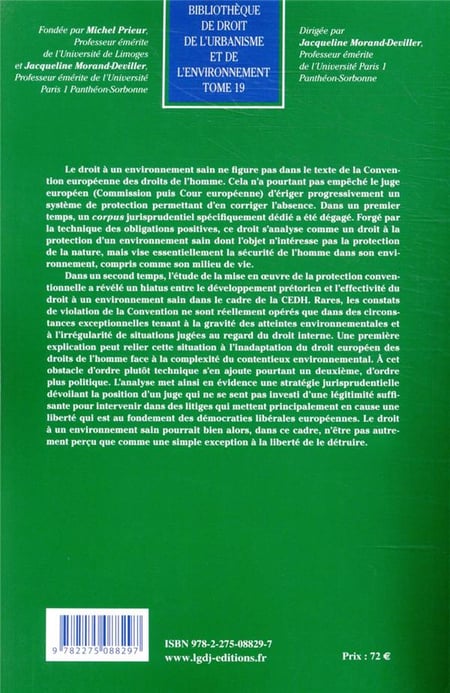 Fondée par Michel Prieur, Professeur émérite de l'Université de Limoges et Jacqueline Morand-Deviller, Professeur émérite de l'Université Paris 1 Panthéon-Sorbonne

BIBLIOTHÈQUE DE DROIT DE L'URBANISME ET DE L'ENVIRONNEMENT TOME 19

Dirigée par Jacqueline Morand-Deviller, Professeur émérite de l'Université Paris 1 Panthéon-Sorbonne

Le droit à un environnement sain ne figure pas dans le texte de la Convention européenne des droits de l'homme. Cela n'a pourtant pas empêché le juge européen (Commission puis Cour européenne) d'ériger progressivement un système de protection permettant d'en corriger l'absence. Dans un premier temps, un corpus jurisprudentiel spécifiquement dédié a été dégagé. Forgé par la technique des obligations positives, ce droit s'analyse comme un droit à la protection d'un environnement sain dont l'objet n'intéresse pas la protection de la nature, mais vise essentiellement la sécurité de l'homme dans son environnement, compris comme son milieu de vie.

Dans un second temps, l'étude de la mise en œuvre de la protection conventionnelle a révélé un hiatus entre le développement prétorien et l'effectivité du droit à un environnement sain dans le cadre de la CEDH. Rares, les constats de violation de la Convention ne sont réellement opérés que dans des circonstances exceptionnelles tenant à la gravité des atteintes environnementales et à l'irrégularité de situations jugées au regard du droit interne. Une première explication peut relier cette situation à l'inadaptation du droit européen des droits de l'homme face à la complexité du contentieux environnemental. À cet obstacle d'ordre plutôt technique s'en ajoute pourtant un deuxième, d'ordre plus politique. L'analyse met ainsi en évidence une stratégie jurisprudentielle dévoilant la position d'un juge qui ne se sent pas investi d'une légitimité suffisante pour intervenir dans des litiges qui mettent principalement en cause une liberté qui est au fondement des démocraties libérales européennes. Le droit à un environnement sain pourrait bien alors, dans ce cadre, n'être pas autrement perçu que comme une simple exception à la liberté de le détruire.

9 782275 088297

ISBN 978-2-275-08829-7
www.lgdj-editions.fr

Prix : 72 €